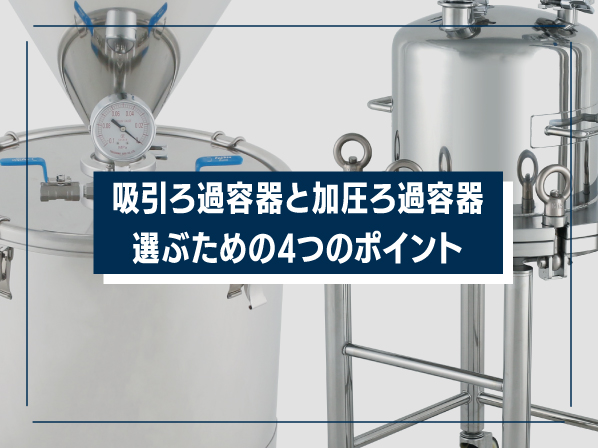 吸引ろ過容器と加圧ろ過容器
選ぶための4つのポイント